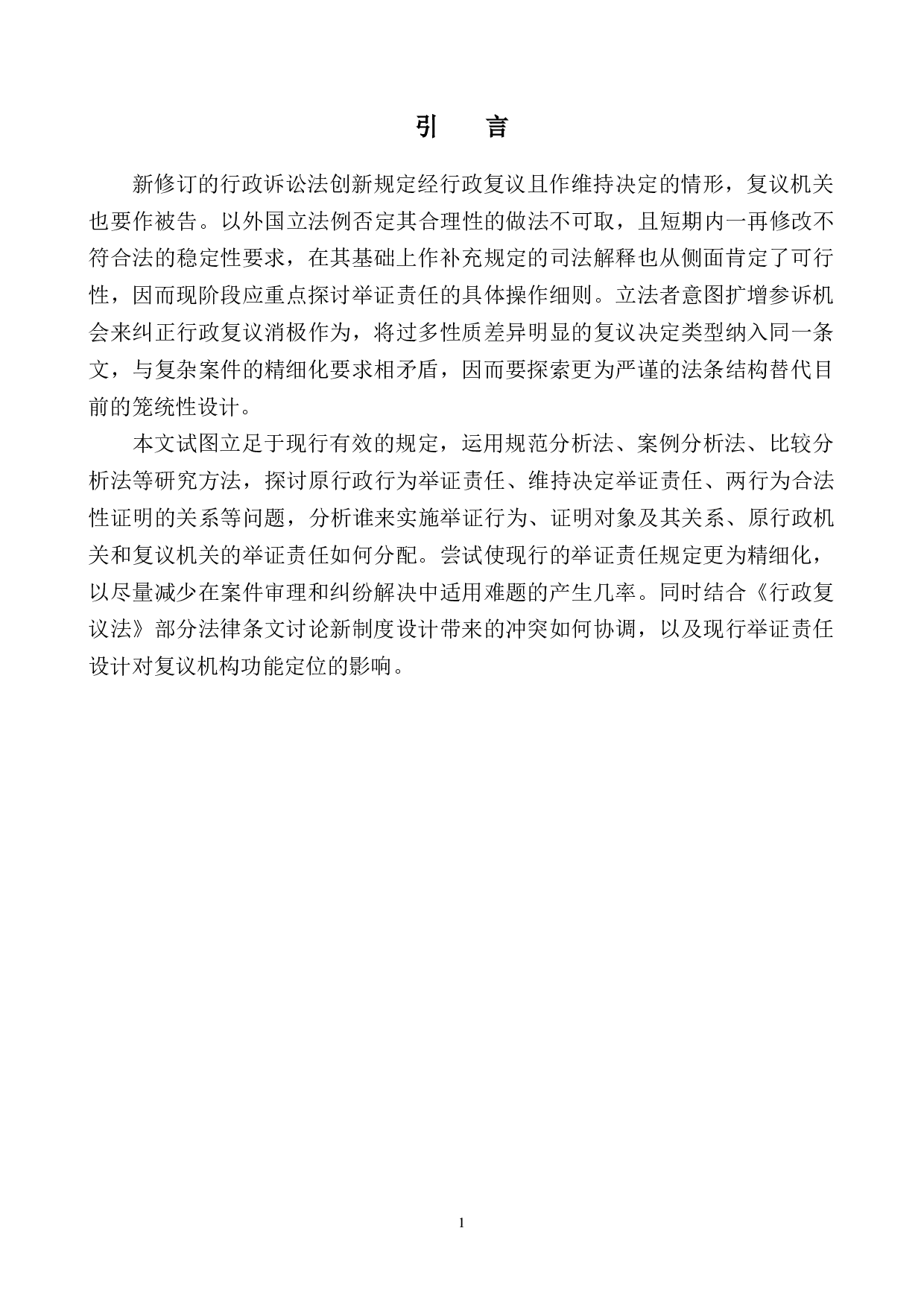 引　言

新修订的行政诉讼法创新规定经行政复议且作维持决定的情形，复议机关也要作被告。以外国立法例否定其合理性的做法不可取，且短期内一再修改不符合法的稳定性要求，在其基础上作补充规定的司法解释也从侧面肯定了可行性，因而现阶段应重点探讨举证责任的具体操作细则。立法者意图扩增参诉机会来纠正行政复议消极作为，将过多性质差异明显的复议决定类型纳入同一条文，与复杂案件的精细化要求相矛盾，因而要探索更为严谨的法条结构替代目前的笼统性设计。

本文试图立足于现行有效的规定，运用规范分析法、案例分析法、比较分析法等研究方法，探讨原行政行为举证责任、维持决定举证责任、两行为合法性证明的关系等问题，分析谁来实施举证行为、证明对象及其关系、原行政机关和复议机关的举证责任如何分配。尝试使现行的举证责任规定更为精细化，以尽量减少在案件审理和纠纷解决中适用难题的产生几率。同时结合《行政复议法》部分法律条文讨论新制度设计带来的冲突如何协调，以及现行举证责任设计对复议机构功能定位的影响。

1